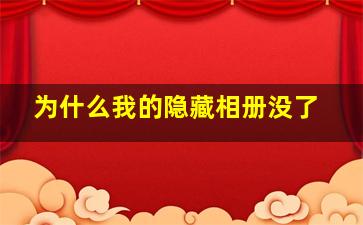 为什么我的隐藏相册没了